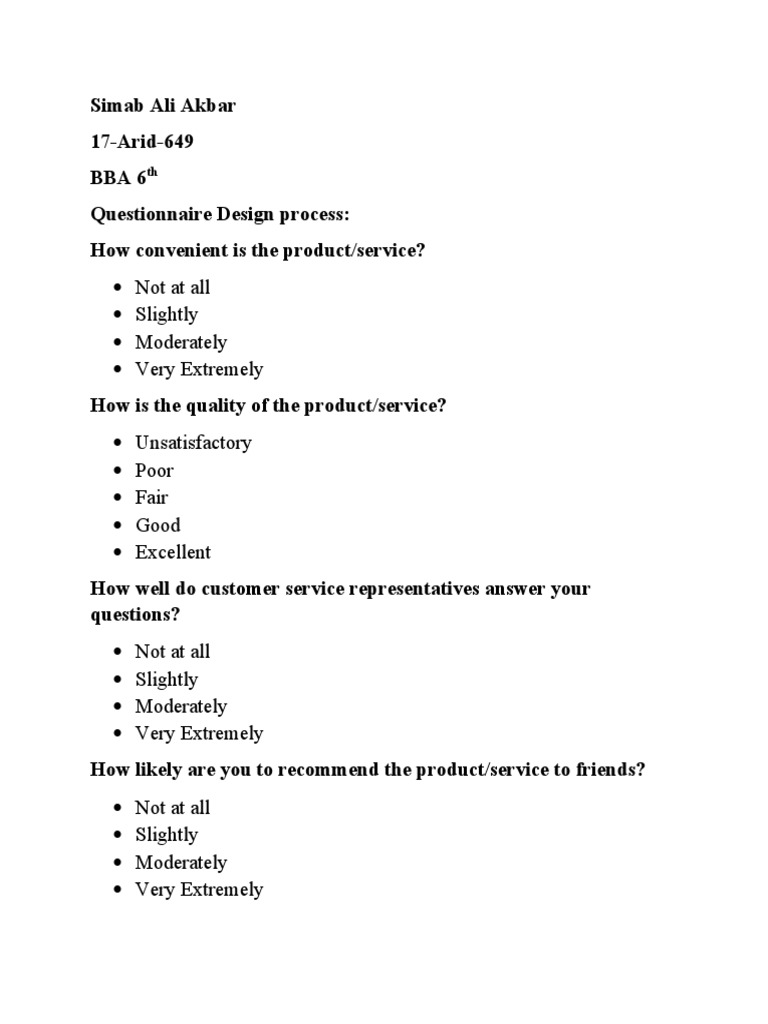 Simab Ali Akbar

17-Arid-649

BBA 6$^{th}$

Questionnaire Design process:

How convenient is the product/service?

- Not at all
- Slightly
- Moderately
- Very Extremely

How is the quality of the product/service?

- Unsatisfactory
- Poor
- Fair
- Good
- Excellent

How well do customer service representatives answer your questions?

- Not at all
- Slightly
- Moderately
- Very Extremely

How likely are you to recommend the product/service to friends?

- Not at all
- Slightly
- Moderately
- Very Extremely